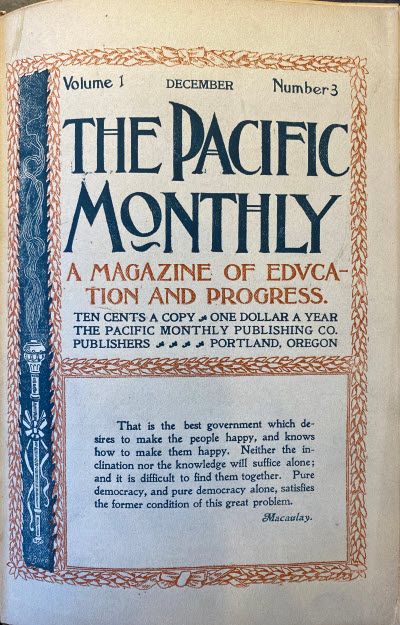 Volume 1 DECEMBER Number 3

THE PACIFIC MONTHLY

A MAGAZINE OF EDVCATION AND PROGRESS.

TEN CENTS A COPY ONE DOLLAR A YEAR
THE PACIFIC MONTHLY PUBLISHING CO.
PUBLISHERS PORTLAND, OREGON

That is the best government which desires to make the people happy, and knows how to make them happy. Neither the inclination nor the knowledge will suffice alone; and it is difficult to find them together. Pure democracy, and pure democracy alone, satisfies the former condition of this great problem.

Macaulay.